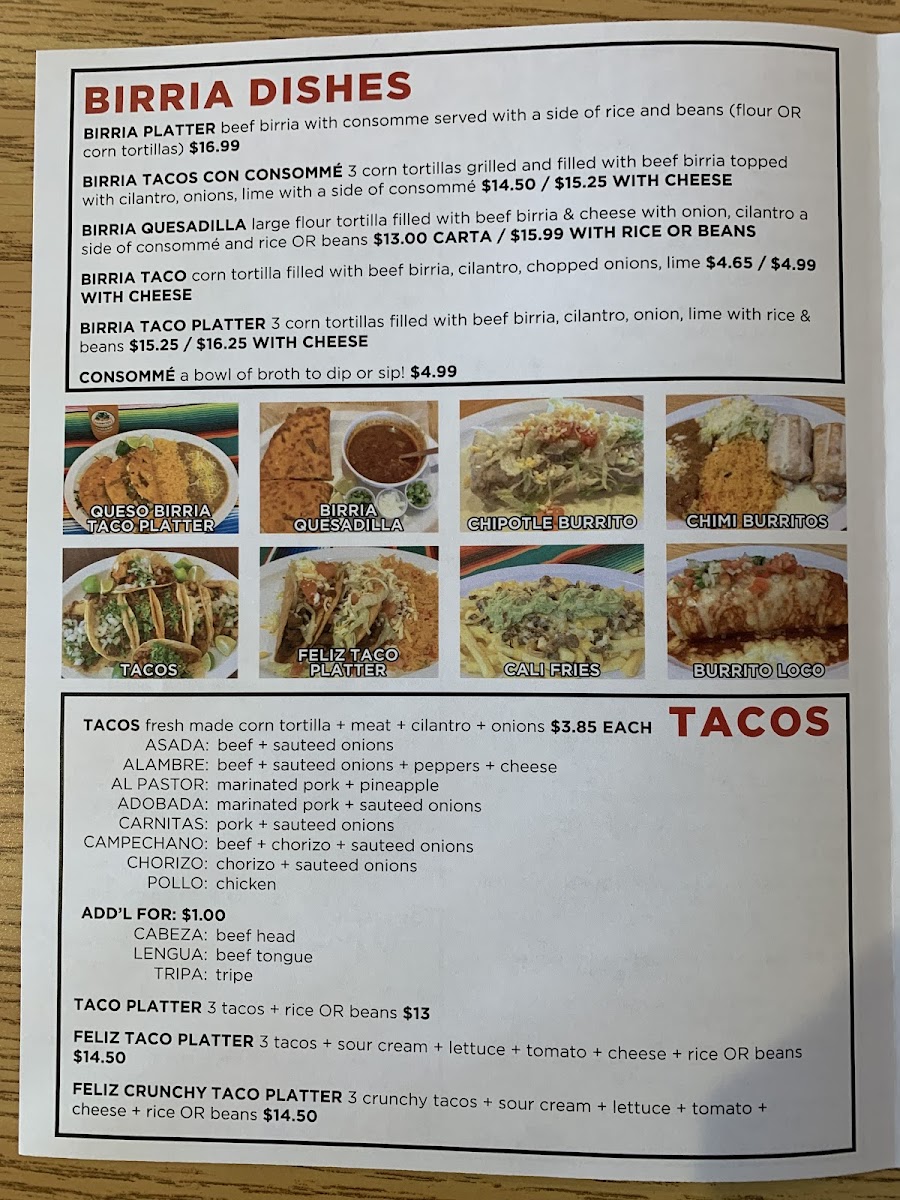 BIRRIA DISHES

BIRRIA PLATTER beef birria with consomme served with a side of rice and beans (flour OR corn tortillas) $16.99

BIRRIA TACOS CON CONSOMMÉ 3 corn tortillas grilled and filled with beef birria topped with cilantro, onions, lime with a side of consommé $14.50 / $15.25 WITH CHEESE

BIRRIA QUESADILLA large flour tortilla filled with beef birria & cheese with onion, cilantro a side of consommé and rice OR beans $13.00 CARTA / $15.99 WITH RICE OR BEANS

BIRRIA TACO corn tortilla filled with beef birria, cilantro, chopped onions, lime $4.65 / $4.99 WITH CHEESE

BIRRIA TACO PLATTER 3 corn tortillas filled with beef birria, cilantro, onion, lime with rice & beans $15.25 / $16.25 WITH CHEESE

CONSOMMÉ a bowl of broth to dip or sip! $4.99

QUESO BIRRIA TACO PLATTER

BIRRIA QUESADILLA

CHIPOTLE BURRITO

CHIMI BURRITOS

TACOS

FELIZ TACO PLATTER

CALI FRIES

BURRITO LOCO

TACOS

TACOS fresh made corn tortilla + meat + cilantro + onions $3.85 EACH
ASADA: beef + sauteed onions
ALAMBRE: beef + sauteed onions + peppers + cheese
AL PASTOR: marinated pork + pineapple
ADOBADA: marinated pork + sauteed onions
CARNITAS: pork + sauteed onions
CAMPECHANO: beef + chorizo + sauteed onions
CHORIZO: chorizo + sauteed onions
POLLO: chicken

ADD'L FOR: $1.00
CABEZA: beef head
LENGUA: beef tongue
TRIPA: tripe

TACO PLATTER 3 tacos + rice OR beans $13

FELIZ TACO PLATTER 3 tacos + sour cream + lettuce + tomato + cheese + rice OR beans $14.50

FELIZ CRUNCHY TACO PLATTER 3 crunchy tacos + sour cream + lettuce + tomato + cheese + rice OR beans $14.50